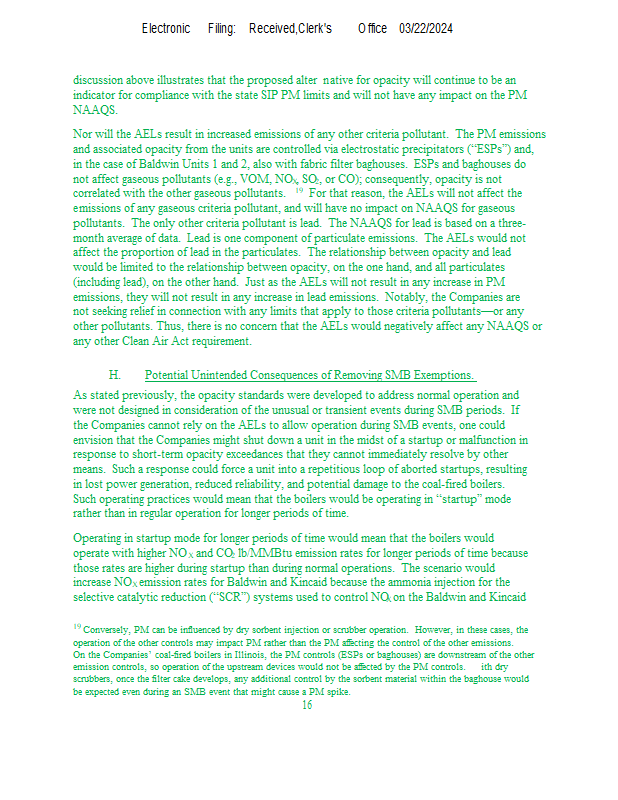 Electronic Filing: Received,Clerk's Office 03/22/2024

discussion above illustrates that the proposed alter native for opacity will continue to be an indicator for compliance with the state SIP PM limits and will not have any impact on the PM NAAQS.

Nor will the AELs result in increased emissions of any other criteria pollutant. The PM emissions and associated opacity from the units are controlled via electrostatic precipitators ("ESPs") and, in the case of Baldwin Units 1 and 2, also with fabric filter baghouses. ESPs and baghouses do not affect gaseous pollutants (e.g., VOM, $NO_X$, $SO_2$, or CO); consequently, opacity is not correlated with the other gaseous pollutants. $^{19}$ For that reason, the AELs will not affect the emissions of any gaseous criteria pollutant, and will have no impact on NAAQS for gaseous pollutants. The only other criteria pollutant is lead. The NAAQS for lead is based on a three-month average of data. Lead is one component of particulate emissions. The AELs would not affect the proportion of lead in the particulates. The relationship between opacity and lead would be limited to the relationship between opacity, on the one hand, and all particulates (including lead), on the other hand. Just as the AELs will not result in any increase in PM emissions, they will not result in any increase in lead emissions. Notably, the Companies are not seeking relief in connection with any limits that apply to those criteria pollutants—or any other pollutants. Thus, there is no concern that the AELs would negatively affect any NAAQS or any other Clean Air Act requirement.

H. Potential Unintended Consequences of Removing SMB Exemptions.

As stated previously, the opacity standards were developed to address normal operation and were not designed in consideration of the unusual or transient events during SMB periods. If the Companies cannot rely on the AELs to allow operation during SMB events, one could envision that the Companies might shut down a unit in the midst of a startup or malfunction in response to short-term opacity exceedances that they cannot immediately resolve by other means. Such a response could force a unit into a repetitious loop of aborted startups, resulting in lost power generation, reduced reliability, and potential damage to the coal-fired boilers. Such operating practices would mean that the boilers would be operating in "startup" mode rather than in regular operation for longer periods of time.

Operating in startup mode for longer periods of time would mean that the boilers would operate with higher $NO_X$ and $CO_2$ lb/MMBtu emission rates for longer periods of time because those rates are higher during startup than during normal operations. The scenario would increase $NO_X$ emission rates for Baldwin and Kincaid because the ammonia injection for the selective catalytic reduction ("SCR") systems used to control $NO_X$ on the Baldwin and Kincaid

$^{19}$ Conversely, PM can be influenced by dry sorbent injection or scrubber operation. However, in these cases, the operation of the other controls may impact PM rather than the PM affecting the control of the other emissions. On the Companies' coal-fired boilers in Illinois, the PM controls (ESPs or baghouses) are downstream of the other emission controls, so operation of the upstream devices would not be affected by the PM controls. ith dry scrubbers, once the filter cake develops, any additional control by the sorbent material within the baghouse would be expected even during an SMB event that might cause a PM spike.

16